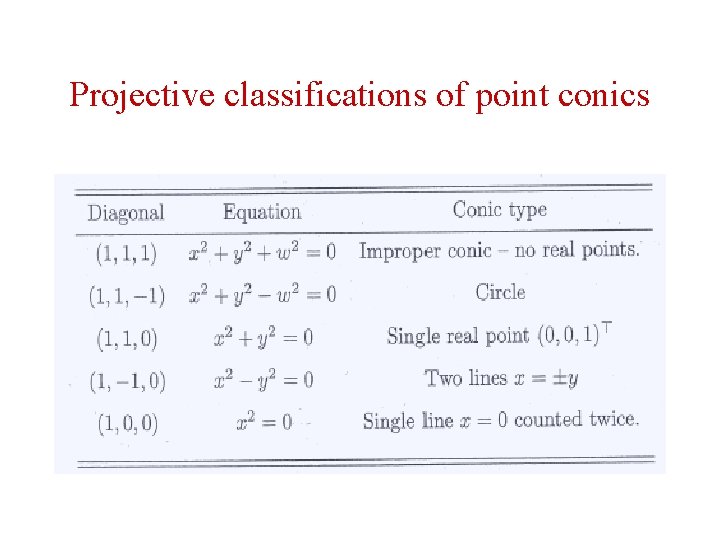 Projective classifications of point conics

| Diagonal | Equation | Conic type |
|---|---|---|
| $(1,1,1)$ | $x^2+y^2+w^2=0$ | Improper conic – no real points. |
| $(1,1,-1)$ | $x^2+y^2-w^2=0$ | Circle |
| $(1,1,0)$ | $x^2+y^2=0$ | Single real point $(0,0,1)^\top$ |
| $(1,-1,0)$ | $x^2-y^2=0$ | Two lines $x=\pm y$ |
| $(1,0,0)$ | $x^2=0$ | Single line $x=0$ counted twice. |